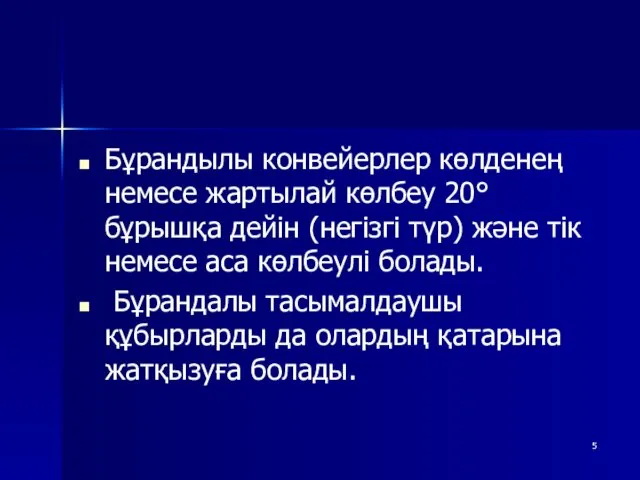 ■ Бұрандылы конвейерлер көлденең немесе жартылай көлбеу 20° бұрышқа дейін (негізгі түр) және тік немесе аса көлбеулі болады.

■ Бұрандалы тасымалдаушы құбырларды да олардың қатарына жатқызуға болады.

5